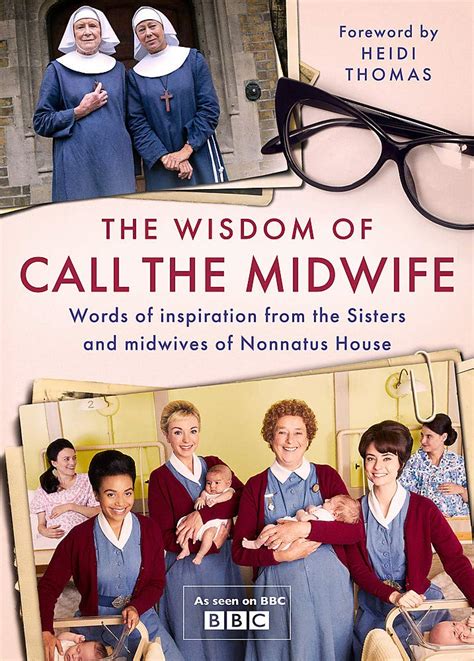 Foreword by
HEIDI
THOMAS

THE WISDOM OF
CALL THE MIDWIFE

Words of inspiration from the Sisters and midwives of Nonnatus House

2

As seen on BBC
BBC